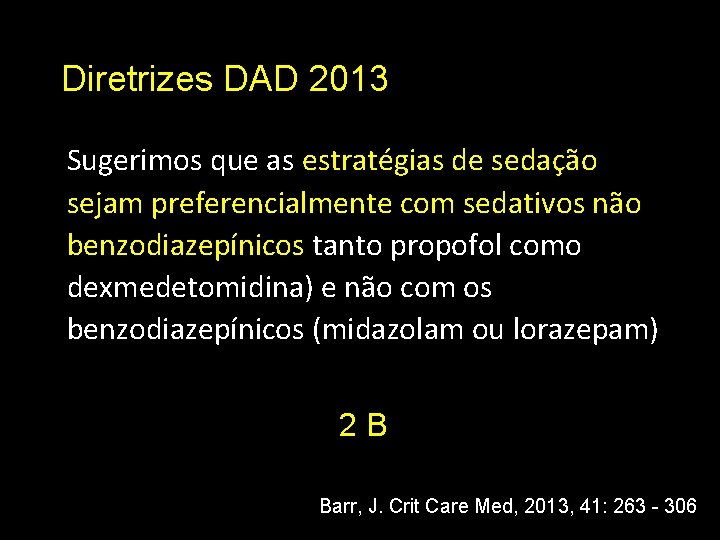 Diretrizes DAD 2013

Sugerimos que as estratégias de sedação sejam preferencialmente com sedativos não benzodiazepínicos tanto propofol como dexmedetomidina) e não com os benzodiazepínicos (midazolam ou lorazepam)

2 B

Barr, J. Crit Care Med, 2013, 41: 263 - 306